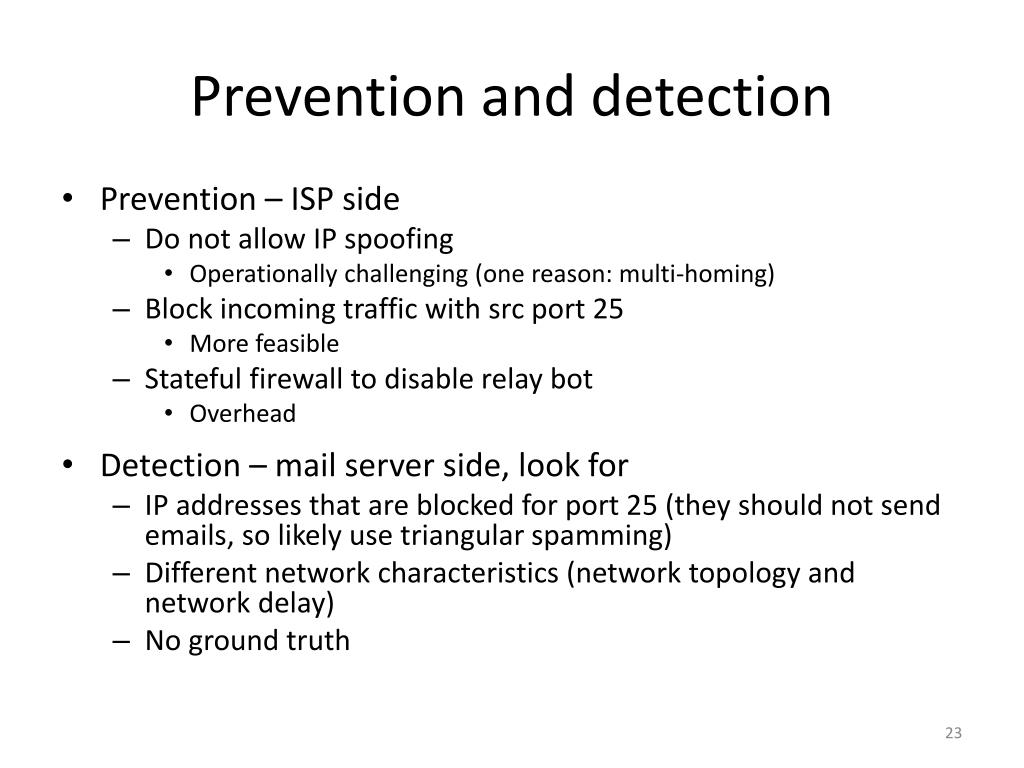 Prevention and detection

• Prevention – ISP side
 – Do not allow IP spoofing
  • Operationally challenging (one reason: multi-homing)
 – Block incoming traffic with src port 25
  • More feasible
 – Stateful firewall to disable relay bot
  • Overhead

• Detection – mail server side, look for
 – IP addresses that are blocked for port 25 (they should not send emails, so likely use triangular spamming)
 – Different network characteristics (network topology and network delay)
 – No ground truth

23